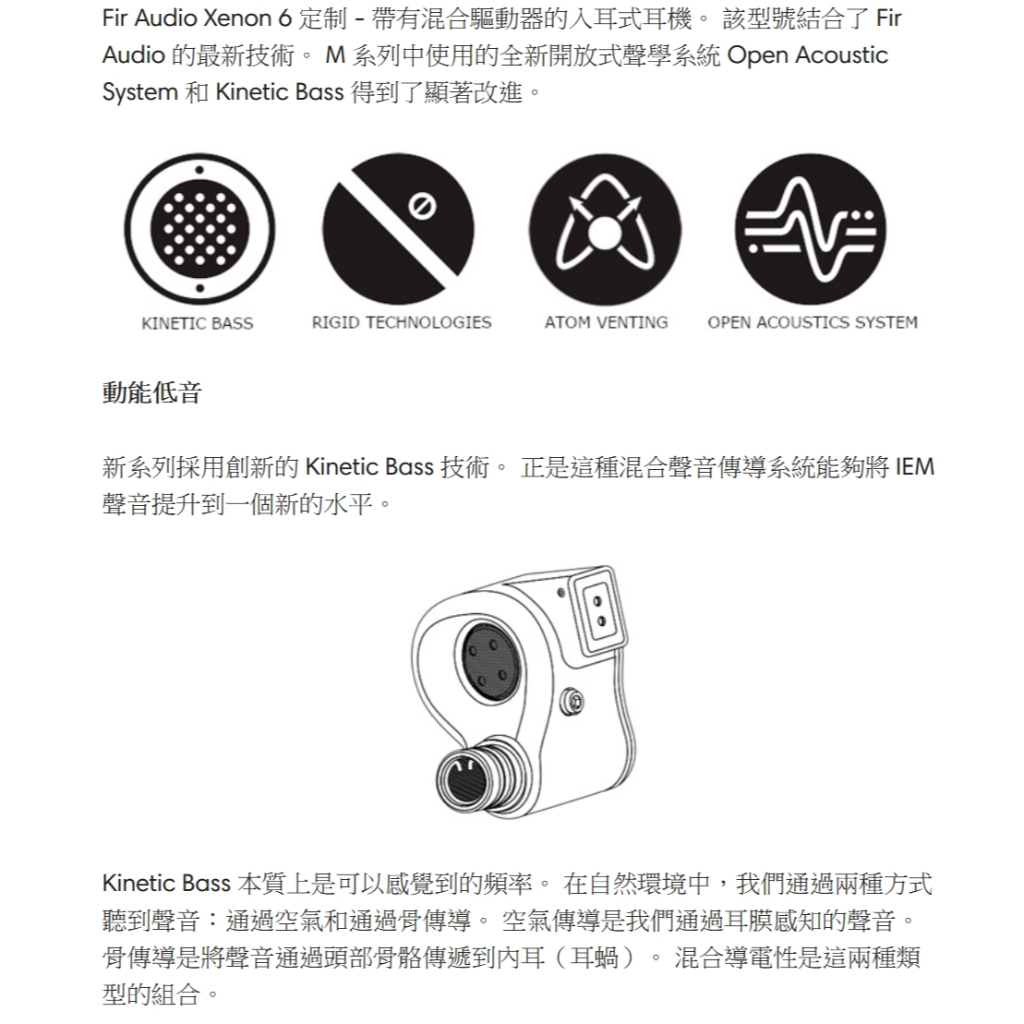 Fir Audio Xenon 6 定制 - 帶有混合驅動器的入耳式耳機。 該型號結合了 Fir Audio 的最新技術。 M 系列中使用的全新開放式聲學系統 Open Acoustic System 和 Kinetic Bass 得到了顯著改進。

KINETIC BASS

RIGID TECHNOLOGIES

ATOM VENTING

OPEN ACOUSTICS SYSTEM

動能低音

新系列採用創新的 Kinetic Bass 技術。 正是這種混合聲音傳導系統能夠將 IEM 聲音提升到一個新的水平。

Kinetic Bass 本質上是可以感覺到的頻率。 在自然環境中，我們通過兩種方式聽到聲音：通過空氣和通過骨傳導。 空氣傳導是我們通過耳膜感知的聲音。 骨傳導是將聲音通過頭部骨骼傳遞到內耳（耳蝸）。 混合導電性是這兩種類型的組合。